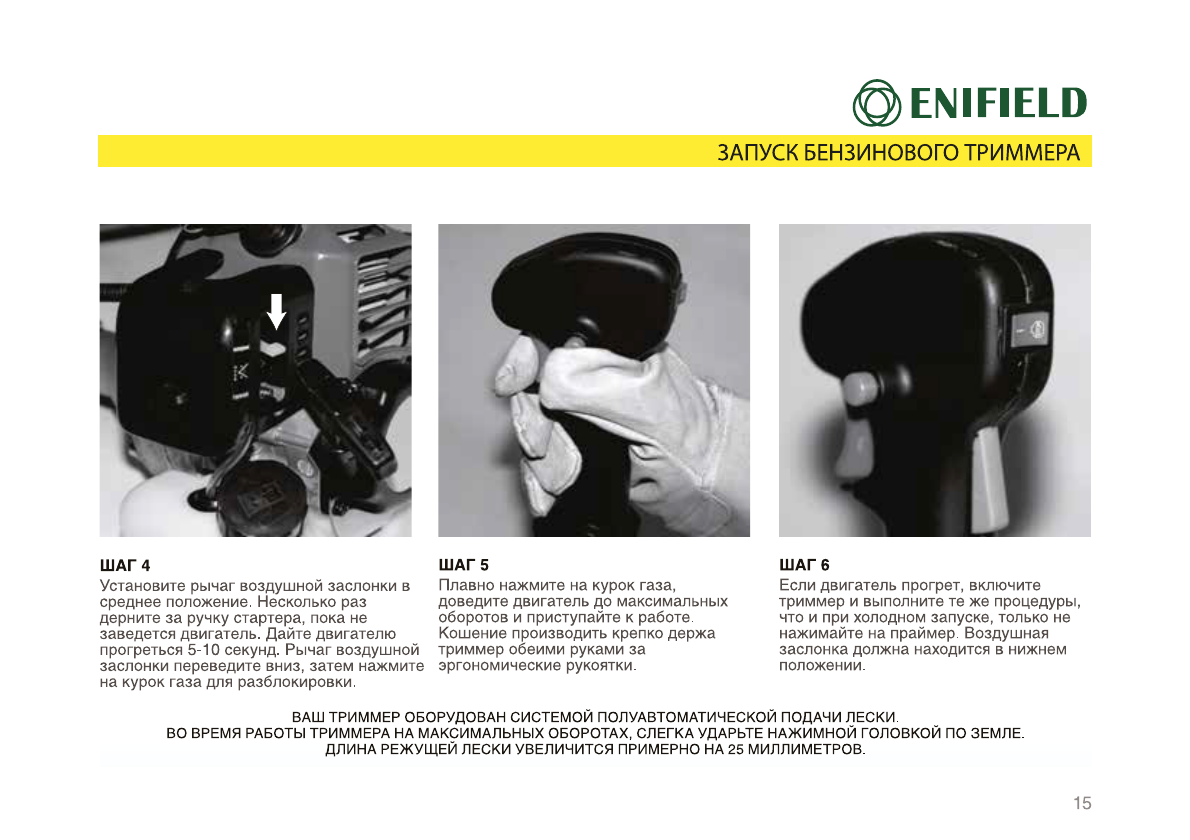 ENIFIELD

ЗАПУСК БЕНЗИНОВОГО ТРИММЕРА

ШАГ 4

Установите рычаг воздушной заслонки в среднее положение. Несколько раз дерните за ручку стартера, пока не заведется двигатель. Дайте двигателю прогреться 5-10 секунд. Рычаг воздушной заслонки переведите вниз, затем нажмите на курок газа для разблокировки.

ШАГ 5

Плавно нажмите на курок газа, доведите двигатель до максимальных оборотов и приступайте к работе. Кошение производить крепко держа триммер обеими руками за эргономические рукоятки.

ШАГ 6

Если двигатель прогрет, включите триммер и выполните те же процедуры, что и при холодном запуске, только не нажимайте на праймер. Воздушная заслонка должна находится в нижнем положении.

ВАШ ТРИММЕР ОБОРУДОВАН СИСТЕМОЙ ПОЛУАВТОМАТИЧЕСКОЙ ПОДАЧИ ЛЕСКИ.
ВО ВРЕМЯ РАБОТЫ ТРИММЕРА НА МАКСИМАЛЬНЫХ ОБОРОТАХ, СЛЕГКА УДАРЬТЕ НАЖИМНОЙ ГОЛОВКОЙ ПО ЗЕМЛЕ.
ДЛИНА РЕЖУЩЕЙ ЛЕСКИ УВЕЛИЧИТСЯ ПРИМЕРНО НА 25 МИЛЛИМЕТРОВ.

15